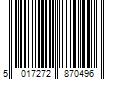 5 017272 870496